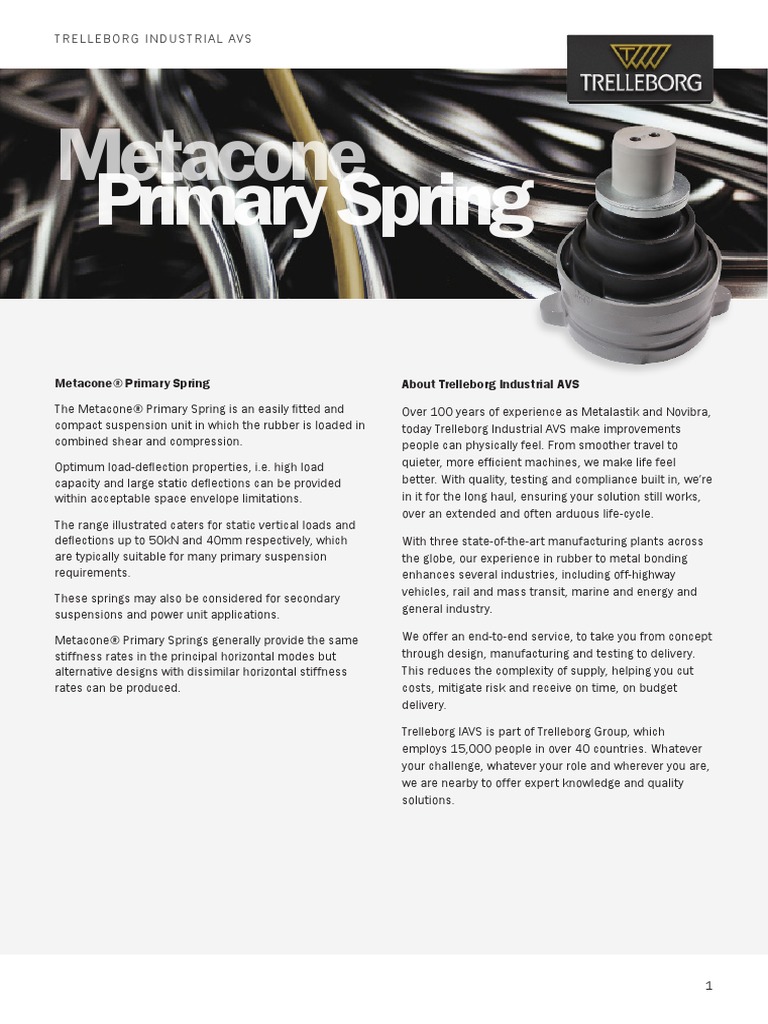 TRELLEBORG INDUSTRIAL AVS

TRELLEBORG

Metacone Primary Spring

Metacone® Primary Spring

The Metacone® Primary Spring is an easily fitted and compact suspension unit in which the rubber is loaded in combined shear and compression.

Optimum load-deflection properties, i.e. high load capacity and large static deflections can be provided within acceptable space envelope limitations.

The range illustrated caters for static vertical loads and deflections up to 50kN and 40mm respectively, which are typically suitable for many primary suspension requirements.

These springs may also be considered for secondary suspensions and power unit applications.

Metacone® Primary Springs generally provide the same stiffness rates in the principal horizontal modes but alternative designs with dissimilar horizontal stiffness rates can be produced.

About Trelleborg Industrial AVS

Over 100 years of experience as Metalastik and Novibra, today Trelleborg Industrial AVS make improvements people can physically feel. From smoother travel to quieter, more efficient machines, we make life feel better. With quality, testing and compliance built in, we're in it for the long haul, ensuring your solution still works, over an extended and often arduous life-cycle.

With three state-of-the-art manufacturing plants across the globe, our experience in rubber to metal bonding enhances several industries, including off-highway vehicles, rail and mass transit, marine and energy and general industry.

We offer an end-to-end service, to take you from concept through design, manufacturing and testing to delivery. This reduces the complexity of supply, helping you cut costs, mitigate risk and receive on time, on budget delivery.

Trelleborg IAVS is part of Trelleborg Group, which employs 15,000 people in over 40 countries. Whatever your challenge, whatever your role and wherever you are, we are nearby to offer expert knowledge and quality solutions.

1